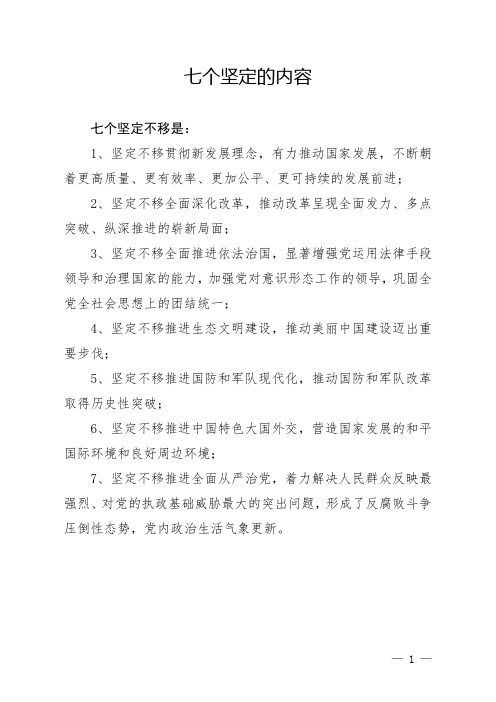 七个坚定的内容

七个坚定不移是：

1、坚定不移贯彻新发展理念，有力推动国家发展，不断朝着更高质量、更有效率、更加公平、更可持续的发展前进；

2、坚定不移全面深化改革，推动改革呈现全面发力、多点突破、纵深推进的崭新局面；

3、坚定不移全面推进依法治国，显著增强党运用法律手段领导和治理国家的能力，加强党对意识形态工作的领导，巩固全党全社会思想上的团结统一；

4、坚定不移推进生态文明建设，推动美丽中国建设迈出重要步伐；

5、坚定不移推进国防和军队现代化，推动国防和军队改革取得历史性突破；

6、坚定不移推进中国特色大国外交，营造国家发展的和平国际环境和良好周边环境；

7、坚定不移推进全面从严治党，着力解决人民群众反映最强烈、对党的执政基础威胁最大的突出问题，形成了反腐败斗争压倒性态势，党内政治生活气象更新。

— 1 —